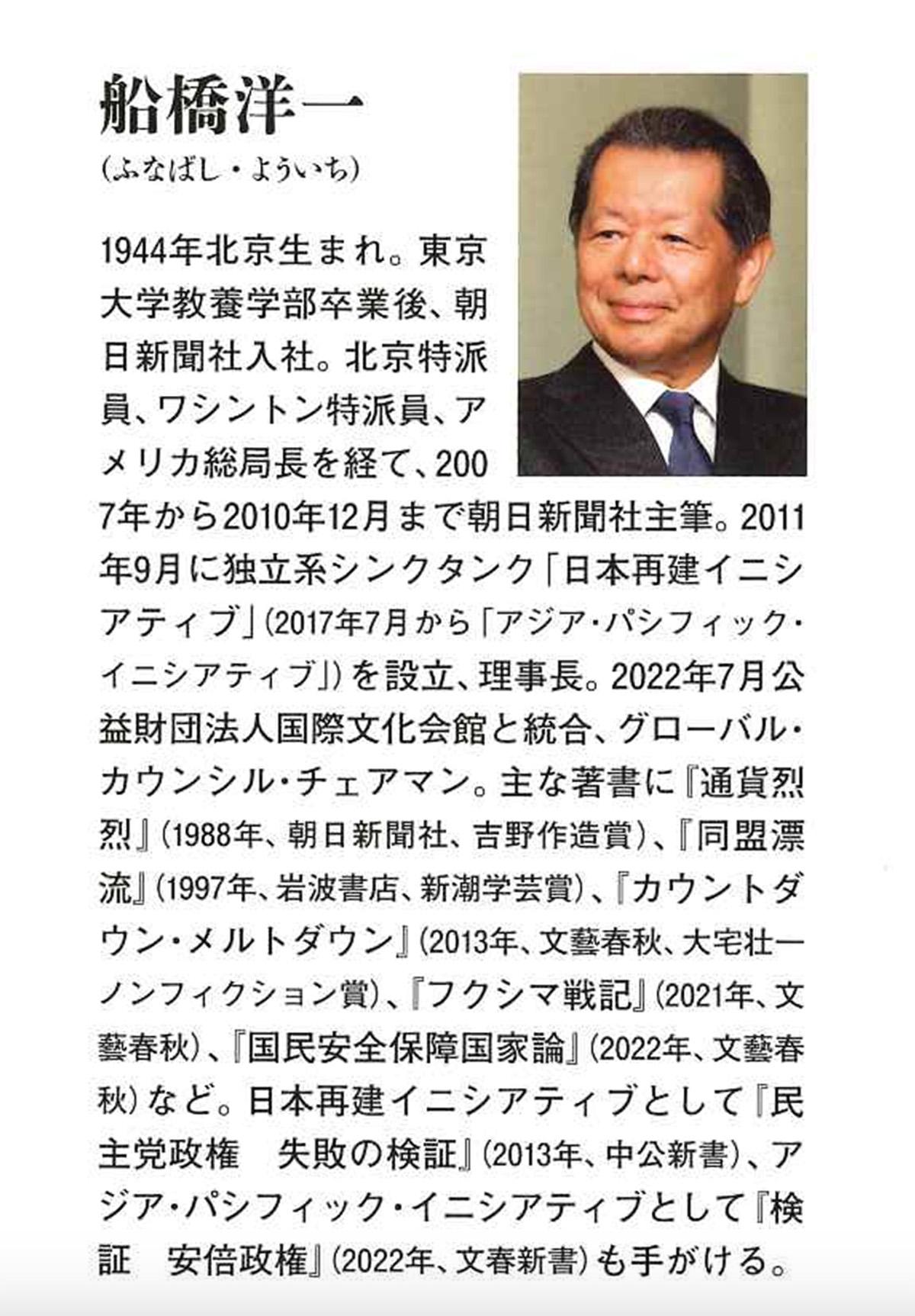 船橋洋一

(ふなばし・よういち)

1944年北京生まれ。東京大学教養学部卒業後、朝日新聞社入社。北京特派員、ワシントン特派員、アメリカ総局長を経て、2007年から2010年12月まで朝日新聞社主筆。2011年9月に独立系シンクタンク「日本再建イニシアティブ」(2017年7月から「アジア・パシフィック・イニシアティブ」)を設立、理事長。2022年7月公益財団法人国際文化会館と統合、グローバル・カウンシル・チェアマン。主な著書に『通貨烈烈』(1988年、朝日新聞社、吉野作造賞)、『同盟漂流』(1997年、岩波書店、新潮学芸賞)、『カウントダウン・メルトダウン』(2013年、文藝春秋、大宅壮一ノンフィクション賞)、『フクシマ戦記』(2021年、文藝春秋)、『国民安全保障国家論』(2022年、文藝春秋)など。日本再建イニシアティブとして『民主党政権　失敗の検証』(2013年、中公新書)、アジア・パシフィック・イニシアティブとして『検証　安倍政権』(2022年、文春新書)も手がける。